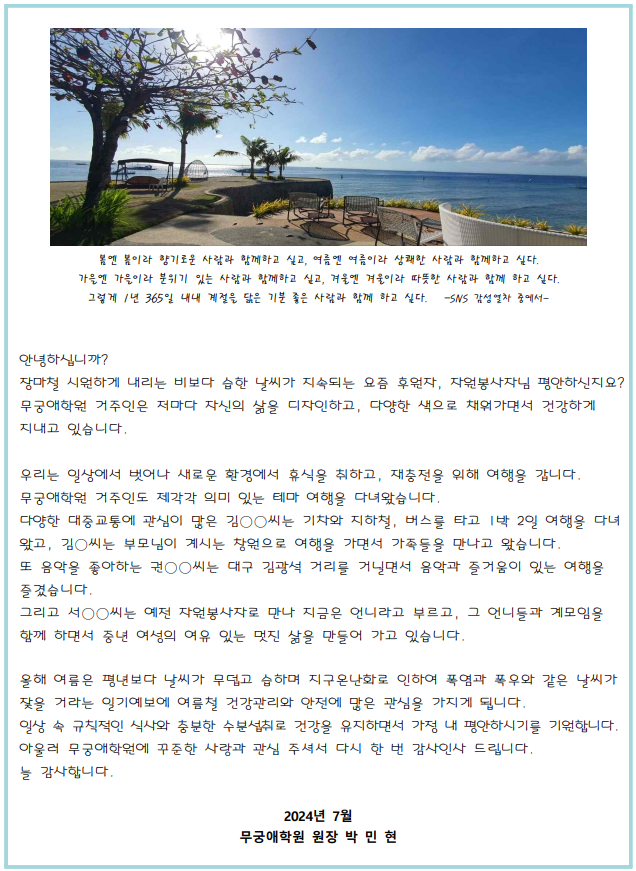 봄엔 봄이라 향기로운 사람과 함께하고 싶고, 여름엔 여름이라 상쾌한 사람과 함께하고 싶다.
가을엔 가을이라 분위기 있는 사람과 함께하고 싶고, 겨울엔 겨울이라 따뜻한 사람과 함께 하고 싶다.
그렇게 1년 365일 내내 계절을 닮은 기분 좋은 사람과 함께 하고 싶다. -SNS 감성열차 중에서-

안녕하십니까?
장마철 시원하게 내리는 비보다 습한 날씨가 지속되는 요즘 후원자, 자원봉사자님 평안하신지요?
무궁애학원 거주인은 저마다 자신의 삶을 디자인하고, 다양한 색으로 채워가면서 건강하게 지내고 있습니다.

우리는 일상에서 벗어나 새로운 환경에서 휴식을 취하고, 재충전을 위해 여행을 갑니다.
무궁애학원 거주인도 제각각 의미 있는 테마 여행을 다녀왔습니다.
다양한 대중교통에 관심이 많은 김○○씨는 기차와 지하철, 버스를 타고 1박 2일 여행을 다녀왔고, 김○씨는 부모님이 계시는 창원으로 여행을 가면서 가족들을 만나고 왔습니다.
또 음악을 좋아하는 권○○씨는 대구 김광석 거리를 거닐면서 음악과 즐거움이 있는 여행을 즐겼습니다.
그리고 서○○씨는 예전 자원봉사자로 만나 지금은 언니라고 부르고, 그 언니들과 계모임을 함께 하면서 중년 여성의 여유 있는 멋진 삶을 만들어 가고 있습니다.

올해 여름은 평년보다 날씨가 무덥고 습하며 지구온난화로 인하여 폭염과 폭우와 같은 날씨가 잦을 거라는 일기예보에 여름철 건강관리와 안전에 많은 관심을 가지게 됩니다.
일상 속 규칙적인 식사와 충분한 수분섭취로 건강을 유지하면서 가정 내 평안하시기를 기원합니다.
아울러 무궁애학원에 꾸준한 사랑과 관심 주셔서 다시 한 번 감사인사 드립니다.
늘 감사합니다.

2024년 7월
무궁애학원 원장 박 민 현